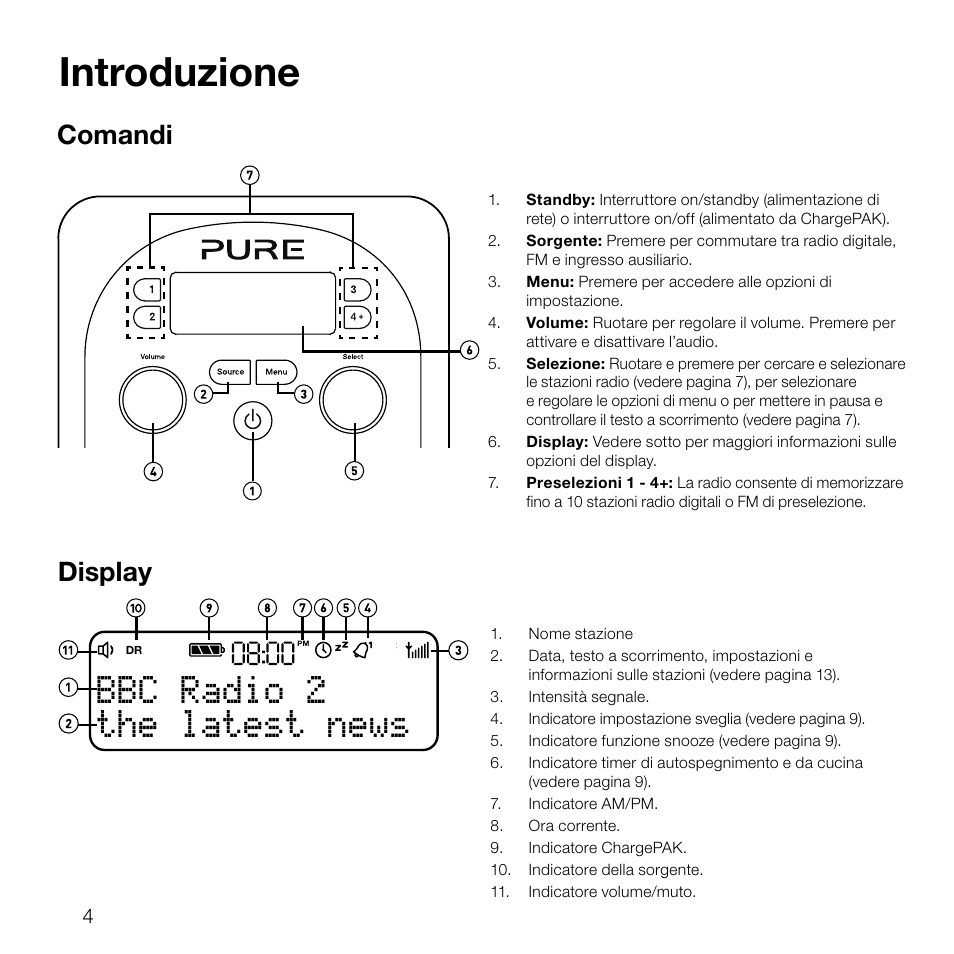 Introduzione

Comandi

7

PURE

1
2
3
4+

6

Volume
Select

Source
Menu

2
3

4
5
1

1. **Standby:** Interruttore on/standby (alimentazione di rete) o interruttore on/off (alimentato da ChargePAK).
2. **Sorgente:** Premere per commutare tra radio digitale, FM e ingresso ausiliario.
3. **Menu:** Premere per accedere alle opzioni di impostazione.
4. **Volume:** Ruotare per regolare il volume. Premere per attivare e disattivare l'audio.
5. **Selezione:** Ruotare e premere per cercare e selezionare le stazioni radio (vedere pagina 7), per selezionare e regolare le opzioni di menu o per mettere in pausa e controllare il testo a scorrimento (vedere pagina 7).
6. **Display:** Vedere sotto per maggiori informazioni sulle opzioni del display.
7. **Preselezioni 1 - 4+:** La radio consente di memorizzare fino a 10 stazioni radio digitali o FM di preselezione.

Display

10 9 8 7 6 5 4

11
DR
08:00 PM
3
1 BBC Radio 2
2 the latest news

1. Nome stazione
2. Data, testo a scorrimento, impostazioni e informazioni sulle stazioni (vedere pagina 13).
3. Intensità segnale.
4. Indicatore impostazione sveglia (vedere pagina 9).
5. Indicatore funzione snooze (vedere pagina 9).
6. Indicatore timer di autospegnimento e da cucina (vedere pagina 9).
7. Indicatore AM/PM.
8. Ora corrente.
9. Indicatore ChargePAK.
10. Indicatore della sorgente.
11. Indicatore volume/muto.

4